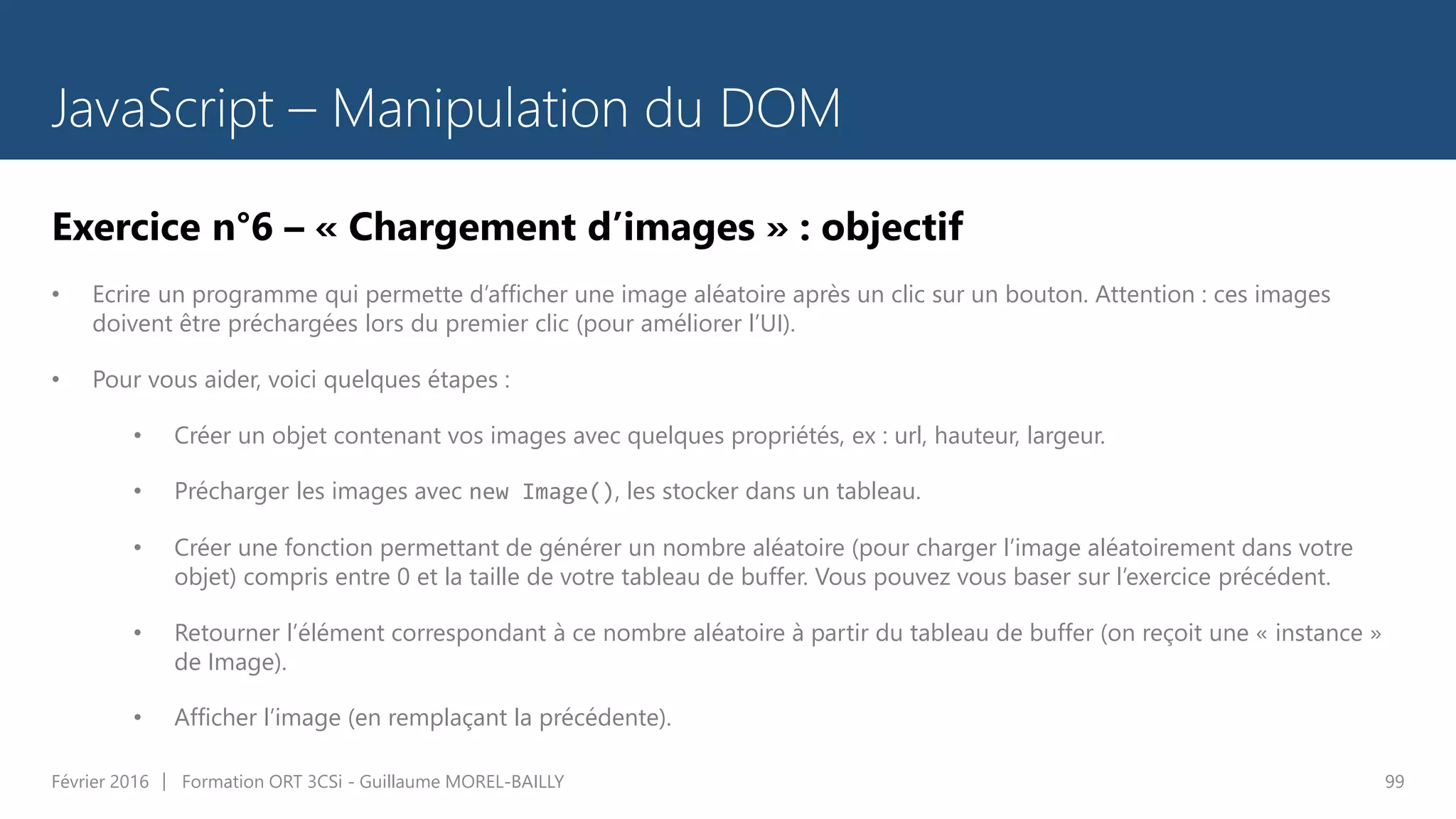 JavaScript – Manipulation du DOM

Exercice n°6 – « Chargement d’images » : objectif

• Ecrire un programme qui permette d’afficher une image aléatoire après un clic sur un bouton. Attention : ces images doivent être préchargées lors du premier clic (pour améliorer l’UI).

• Pour vous aider, voici quelques étapes :

  • Créer un objet contenant vos images avec quelques propriétés, ex : url, hauteur, largeur.

  • Précharger les images avec new Image(), les stocker dans un tableau.

  • Créer une fonction permettant de générer un nombre aléatoire (pour charger l’image aléatoirement dans votre objet) compris entre 0 et la taille de votre tableau de buffer. Vous pouvez vous baser sur l’exercice précédent.

  • Retourner l’élément correspondant à ce nombre aléatoire à partir du tableau de buffer (on reçoit une « instance » de Image).

  • Afficher l’image (en remplaçant la précédente).

Février 2016 | Formation ORT 3CSi - Guillaume MOREL-BAILLY 99